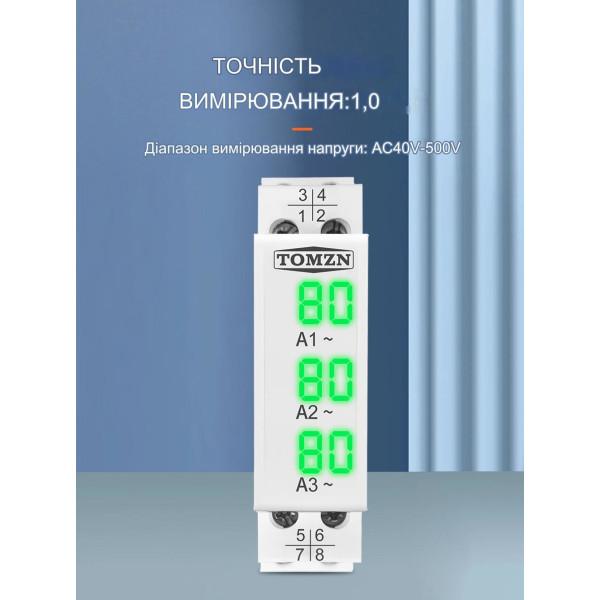 ТОЧНІСТЬ ВИМІРЮВАННЯ:1,0

Діапазон вимірювання напруги: AC40V-500V

3 4
1 2

TOMZN

80
A1 ~
80
A2 ~
80
A3 ~

5 6
7 8